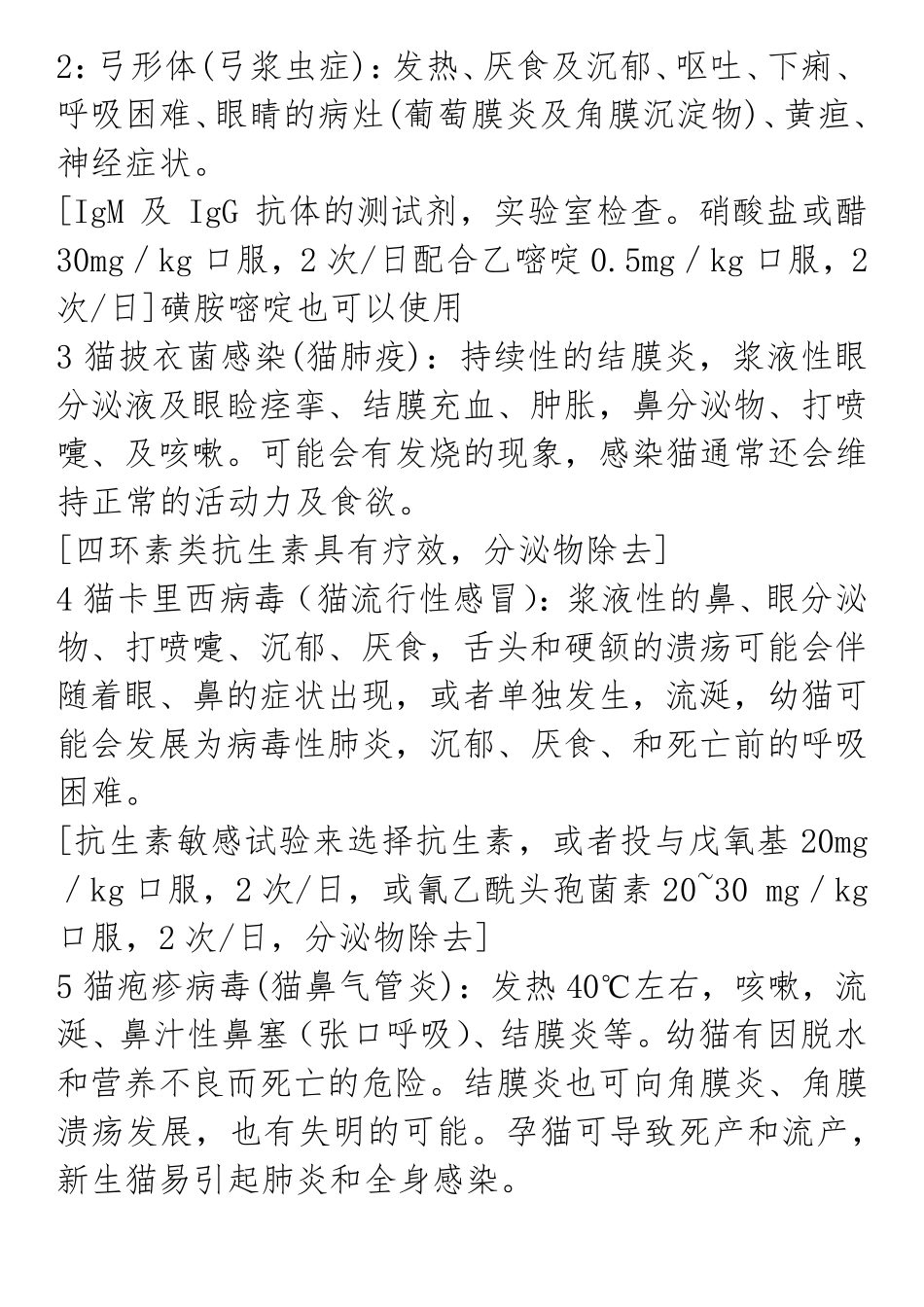 2：弓形体(弓浆虫症)：发热、厌食及沉郁、呕吐、下痢、呼吸困难、眼睛的病灶(葡萄膜炎及角膜沉淀物)、黄疸、神经症状。
[IgM 及 IgG 抗体的测试剂，实验室检查。硝酸盐或醋 30mg／kg 口服，2 次/日配合乙嘧啶 0.5mg／kg 口服，2 次/日]磺胺嘧啶也可以使用
3 猫披衣菌感染(猫肺疫)：持续性的结膜炎，浆液性眼分泌液及眼睑痉挛、结膜充血、肿胀，鼻分泌物、打喷嚏、及咳嗽。可能会有发烧的现象，感染猫通常还会维持正常的活动力及食欲。
[四环素类抗生素具有疗效，分泌物除去]
4 猫卡里西病毒（猫流行性感冒)：浆液性的鼻、眼分泌物、打喷嚏、沉郁、厌食，舌头和硬颌的溃疡可能会伴随着眼、鼻的症状出现，或者单独发生，流涎，幼猫可能会发展为病毒性肺炎，沉郁、厌食、和死亡前的呼吸困难。
[抗生素敏感试验来选择抗生素，或者投与戊氧基 20mg／kg 口服，2 次/日，或氰乙酰头孢菌素 20~30 mg／kg 口服，2 次/日，分泌物除去]
5 猫疱疹病毒(猫鼻气管炎)：发热 40℃左右，咳嗽，流涎、鼻汁性鼻塞（张口呼吸)、结膜炎等。幼猫有因脱水和营养不良而死亡的危险。结膜炎也可向角膜炎、角膜溃疡发展，也有失明的可能。孕猫可导致死产和流产，新生猫易引起肺炎和全身感染。